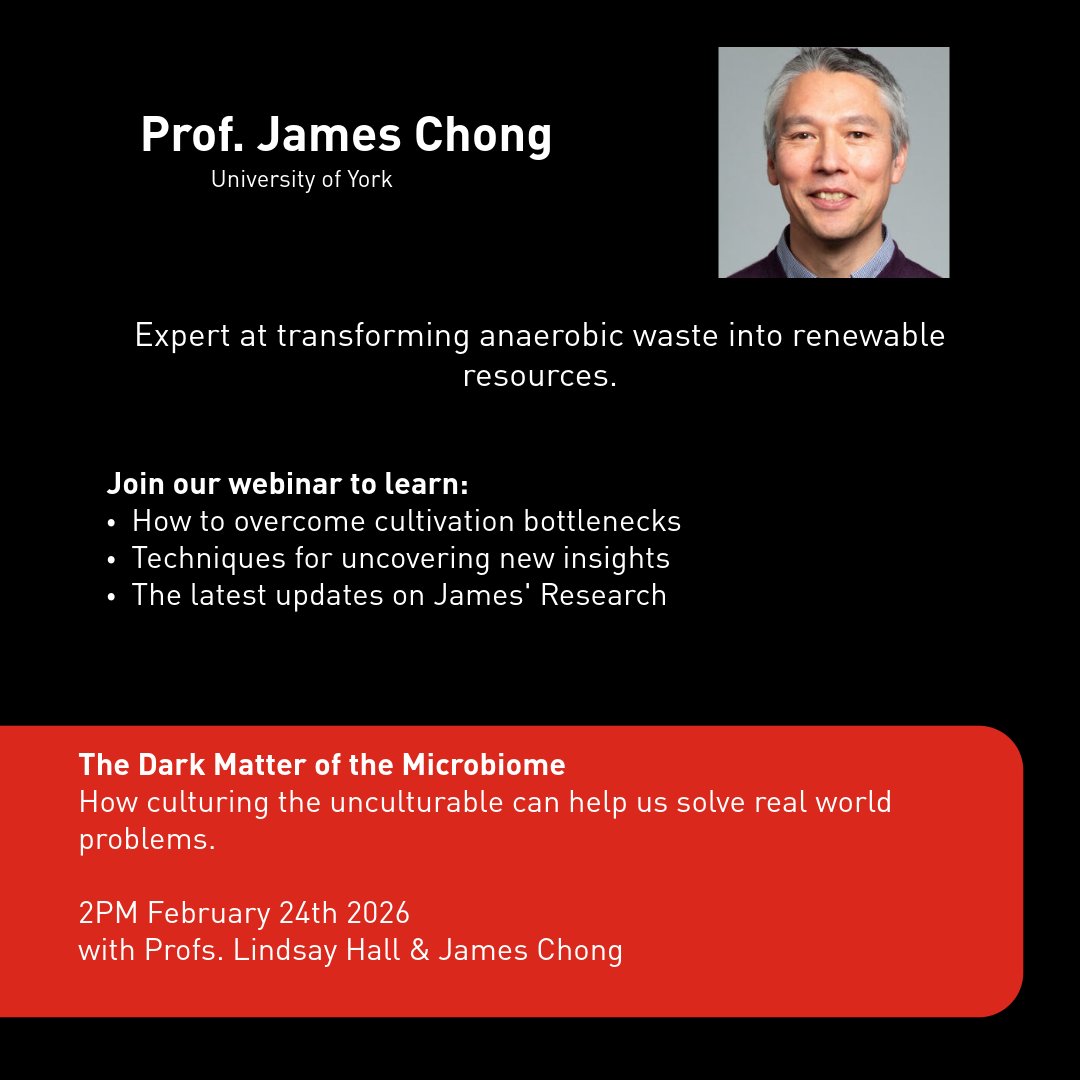 Prof. James Chong
University of York

Expert at transforming anaerobic waste into renewable resources.

Join our webinar to learn:
• How to overcome cultivation bottlenecks
• Techniques for uncovering new insights
• The latest updates on James' Research

The Dark Matter of the Microbiome
How culturing the unculturable can help us solve real world problems.

2PM February 24th 2026
with Profs. Lindsay Hall & James Chong